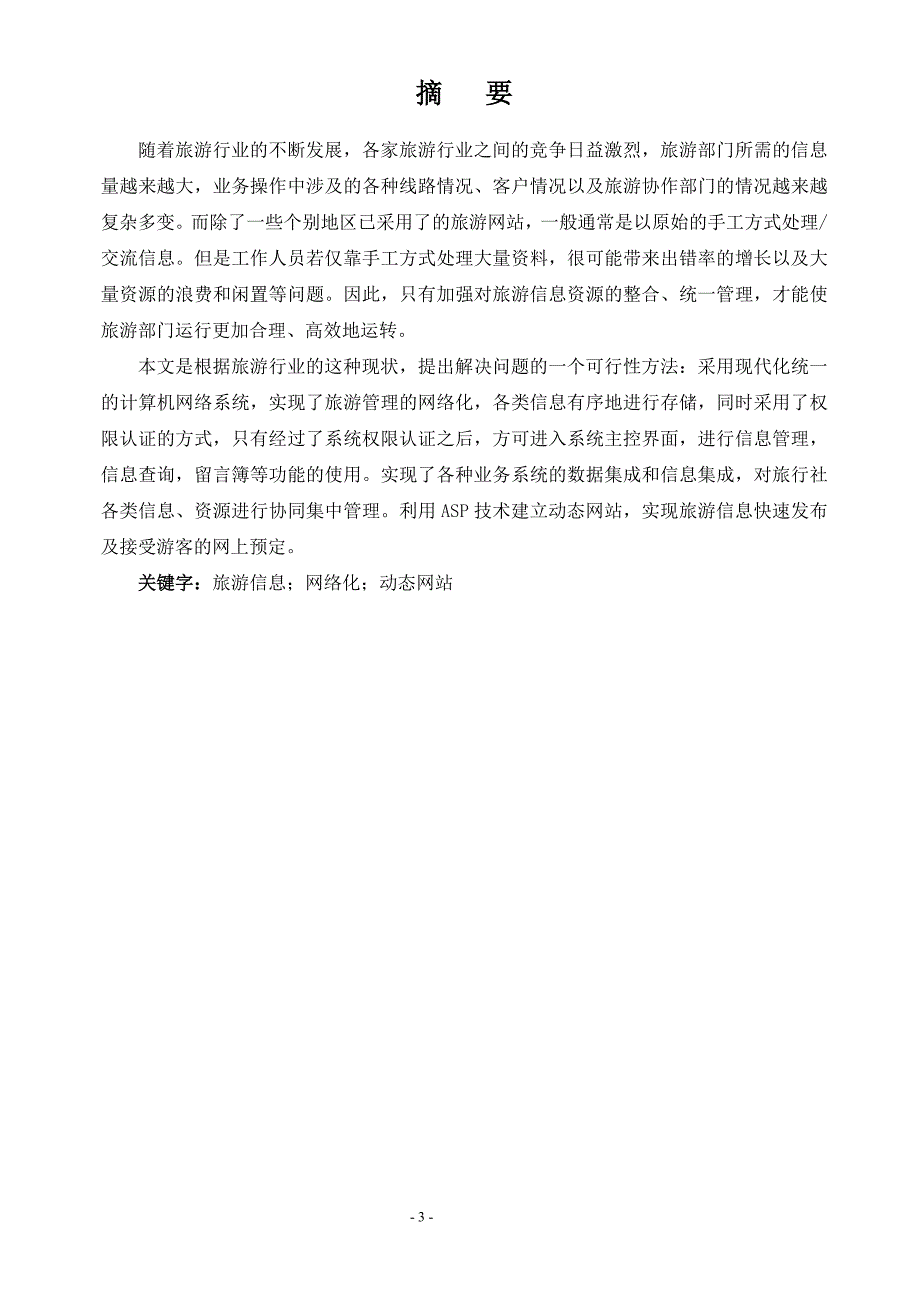 摘　要

随着旅游行业的不断发展，各家旅游行业之间的竞争日益激烈，旅游部门所需的信息量越来越大，业务操作中涉及的各种线路情况、客户情况以及旅游协作部门的情况越来越复杂多变。而除了一些个别地区已采用了的旅游网站，一般通常是以原始的手工方式处理/交流信息。但是工作人员若仅靠手工方式处理大量资料，很可能带来出错率的增长以及大量资源的浪费和闲置等问题。因此，只有加强对旅游信息资源的整合、统一管理，才能使旅游部门运行更加合理、高效地运转。

本文是根据旅游行业的这种现状，提出解决问题的一个可行性方法：采用现代化统一的计算机网络系统，实现了旅游管理的网络化，各类信息有序地进行存储，同时采用了权限认证的方式，只有经过了系统权限认证之后，方可进入系统主控界面，进行信息管理，信息查询，留言簿等功能的使用。实现了各种业务系统的数据集成和信息集成，对旅行社各类信息、资源进行协同集中管理。利用 ASP 技术建立动态网站，实现旅游信息快速发布及接受游客的网上预定。

关键字：旅游信息；网络化；动态网站

- 3 -